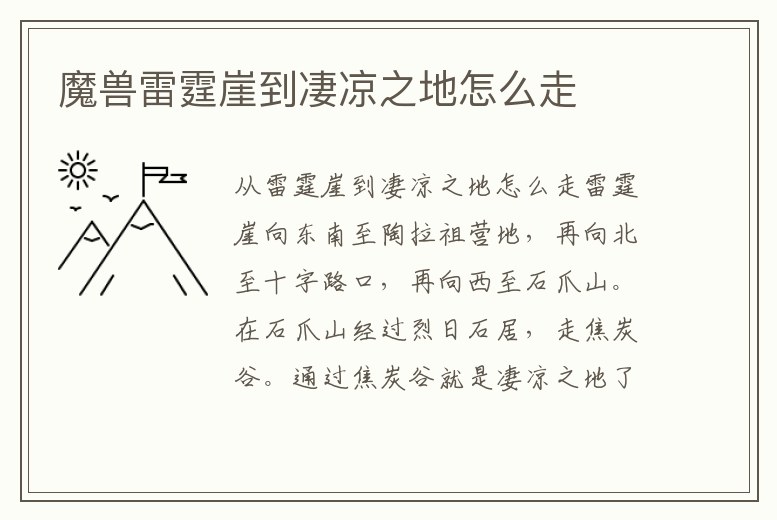 魔兽雷霆崖到凄凉之地怎么走

从雷霆崖到凄凉之地怎么走雷霆崖向东南至陶拉祖营地，再向北至十字路口，再向西至石爪山。在石爪山经过烈日石居，走焦炭谷。通过焦炭谷就是凄凉之地了